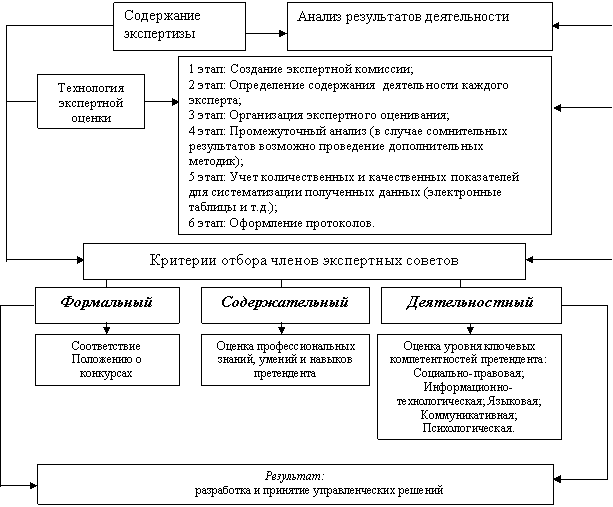 Содержание экспертизы

Анализ результатов деятельности

Технология экспертной оценки

1 этап: Создание экспертной комиссии;
2 этап: Определение содержания деятельности каждого эксперта;
3 этап: Организация экспертного оценивания;
4 этап: Промежуточный анализ (в случае сомнительных результатов возможно проведение дополнительных методик);
5 этап: Учет количественных и качественных показателей для систематизации полученных данных (электронные таблицы и т.д.);
6 этап: Оформление протоколов.

Критерии отбора членов экспертных советов

Формальный

Содержательный

Деятельностный

Соответствие Положению о конкурсах

Оценка профессиональных знаний, умений и навыков претендента

Оценка уровня ключевых компетентностей претендента: Социально-правовая; Информационно-технологическая; Языковая; Коммуникативная; Психологическая.

Результат:
разработка и принятие управленческих решений